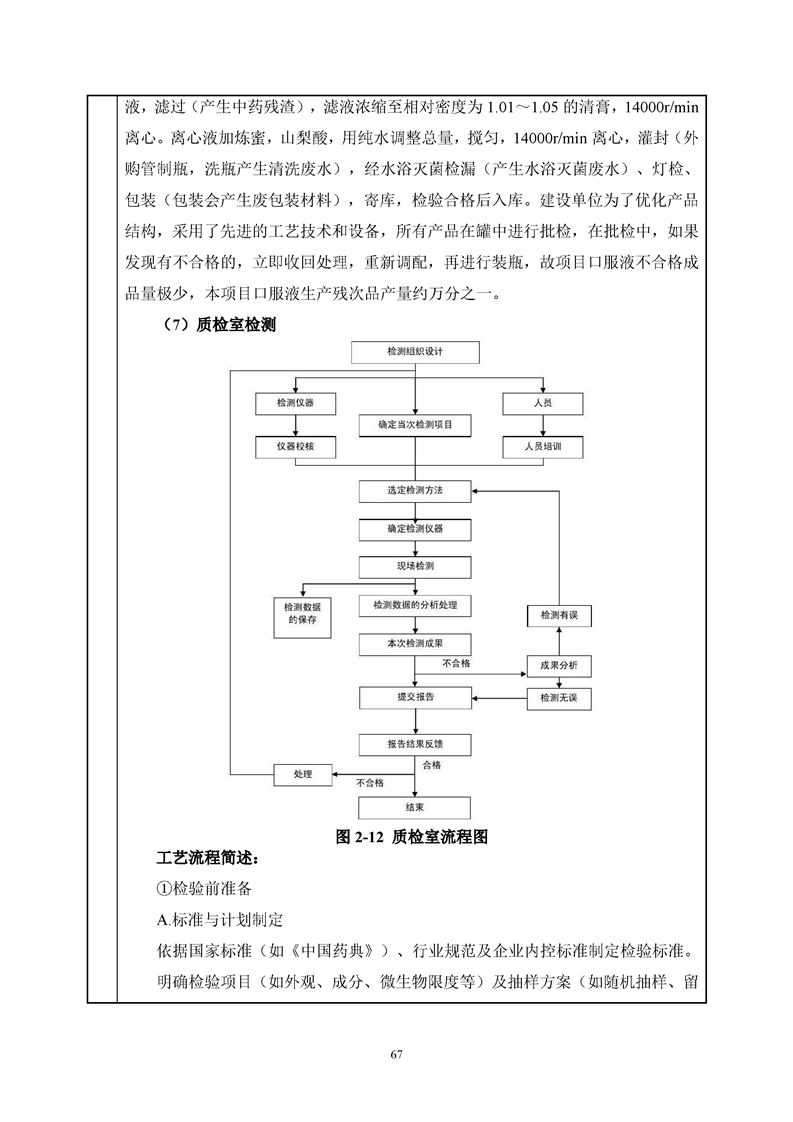 液，滤过（产生中药残渣），滤液浓缩至相对密度为 1.01～1.05 的清膏，14000r/min 离心。离心液加炼蜜，山梨酸，用纯水调整总量，搅匀，14000r/min 离心，灌封（外购管制瓶，洗瓶产生清洗废水），经水浴灭菌检漏（产生水浴灭菌废水）、灯检、包装（包装会产生废包装材料），寄库，检验合格后入库。建设单位为了优化产品结构，采用了先进的工艺技术和设备，所有产品在罐中进行批检，在批检中，如果发现有不合格的，立即收回处理，重新调配，再进行装瓶，故项目口服液不合格成品量极少，本项目口服液生产残次品产量约万分之一。

（7）质检室检测

检测组织设计

检测仪器

确定当次检测项目

人员

仪器校核

人员培训

选定检测方法

确定检测仪器

现场检测

检测数据的保存

检测数据的分析处理

检测有误

本次检测成果

不合格

成果分析

提交报告

检测无误

报告结果反馈

合格

处理

不合格

结束

图 2-12 质检室流程图

工艺流程简述：

①检验前准备

A.标准与计划制定

依据国家标准（如《中国药典》）、行业规范及企业内控标准制定检验标准。明确检验项目（如外观、成分、微生物限度等）及抽样方案（如随机抽样、留

67